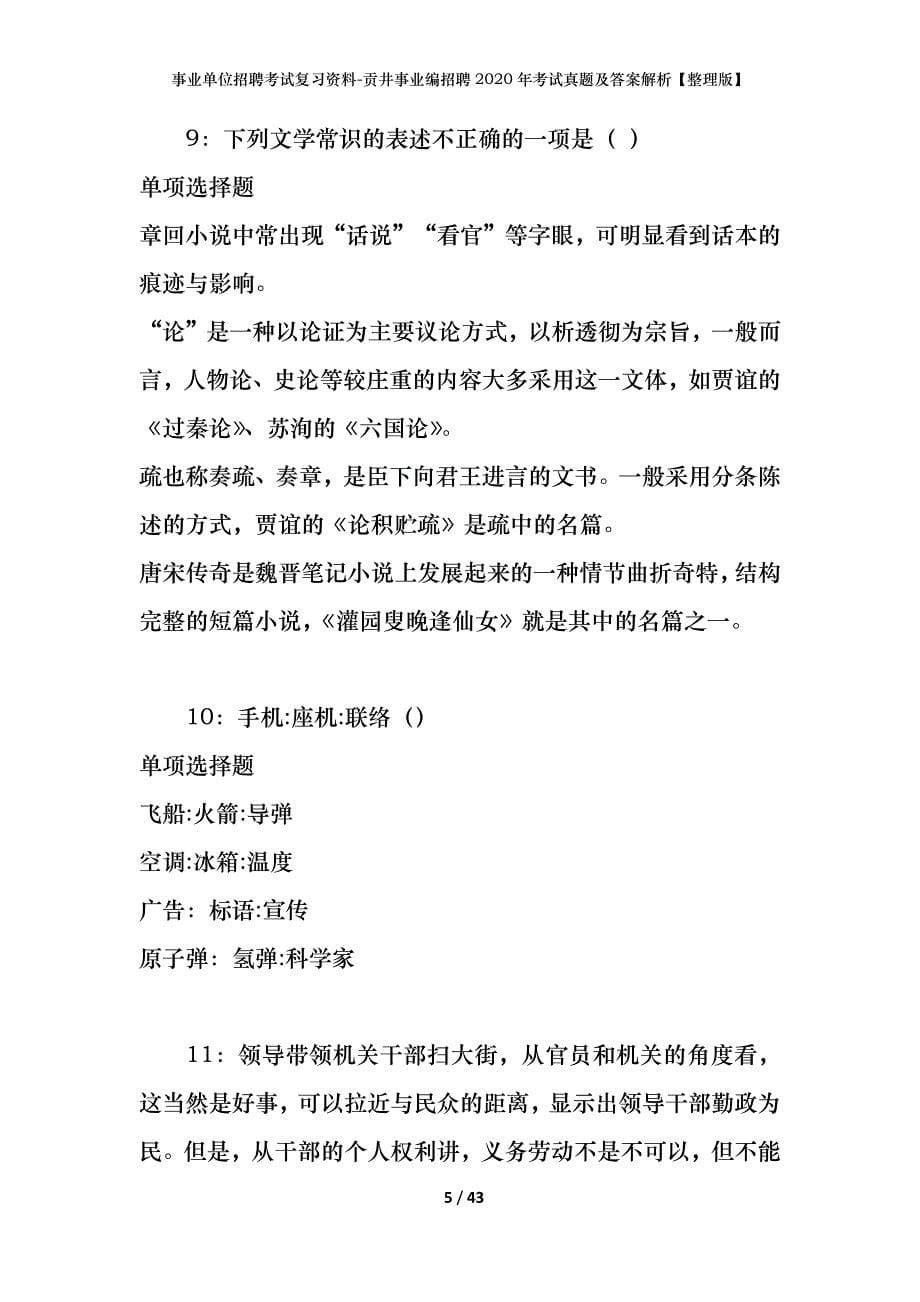 事业单位招聘考试复习资料-贡井事业编招聘2020年考试真题及答案解析【整理版】

9：下列文学常识的表述不正确的一项是（ ）

单项选择题

章回小说中常出现“话说”“看官”等字眼，可明显看到话本的痕迹与影响。

“论”是一种以论证为主要议论方式，以析透彻为宗旨，一般而言，人物论、史论等较庄重的内容大多采用这一文体，如贾谊的《过秦论》、苏洵的《六国论》。

疏也称奏疏、奏章，是臣下向君王进言的文书。一般采用分条陈述的方式，贾谊的《论积贮疏》是疏中的名篇。

唐宋传奇是魏晋笔记小说上发展起来的一种情节曲折奇特，结构完整的短篇小说，《灌园叟晚逢仙女》就是其中的名篇之一。

10：手机:座机:联络（）

单项选择题

飞船:火箭:导弹

空调:冰箱:温度

广告：标语:宣传

原子弹：氢弹:科学家

11：领导带领机关干部扫大街，从官员和机关的角度看，这当然是好事，可以拉近与民众的距离，显示出领导干部勤政为民。但是，从干部的个人权利讲，义务劳动不是不可以，但不能

5 / 43